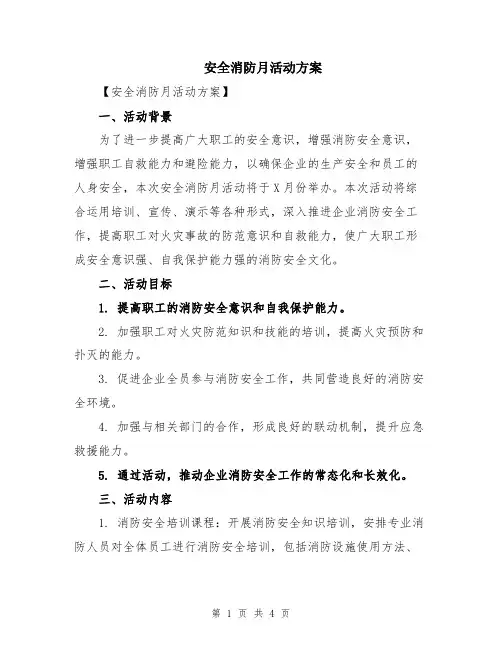 安全消防月活动方案

【安全消防月活动方案】

一、活动背景

为了进一步提高广大职工的安全意识，增强消防安全意识，增强职工自救能力和避险能力，以确保企业的生产安全和员工的人身安全，本次安全消防月活动将于X月份举办。本次活动将综合运用培训、宣传、演示等各种形式，深入推进企业消防安全工作，提高职工对火灾事故的防范意识和自救能力，使广大职工形成安全意识强、自我保护能力强的消防安全文化。

二、活动目标

1. 提高职工的消防安全意识和自我保护能力。

2. 加强职工对火灾防范知识和技能的培训，提高火灾预防和扑灭的能力。

3. 促进企业全员参与消防安全工作，共同营造良好的消防安全环境。

4. 加强与相关部门的合作，形成良好的联动机制，提升应急救援能力。

5. 通过活动，推动企业消防安全工作的常态化和长效化。

三、活动内容

1. 消防安全培训课程：开展消防安全知识培训，安排专业消防人员对全体员工进行消防安全培训，包括消防设施使用方法、

第 1 页 共 4 页